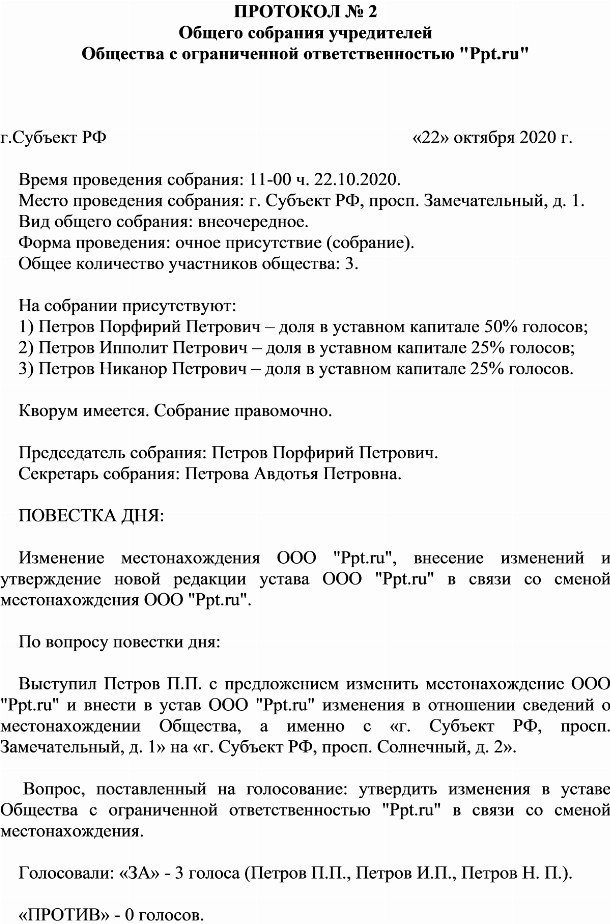 ПРОТОКОЛ № 2
Общего собрания учредителей
Общества с ограниченной ответственностью "Ppt.ru"

г.Субъект РФ «22» октября 2020 г.

Время проведения собрания: 11-00 ч. 22.10.2020.
Место проведения собрания: г. Субъект РФ, просп. Замечательный, д. 1.
Вид общего собрания: внеочередное.
Форма проведения: очное присутствие (собрание).
Общее количество участников общества: 3.

На собрании присутствуют:
1) Петров Порфирий Петрович – доля в уставном капитале 50% голосов;
2) Петров Ипполит Петрович – доля в уставном капитале 25% голосов;
3) Петров Никанор Петрович – доля в уставном капитале 25% голосов.

Кворум имеется. Собрание правомочно.

Председатель собрания: Петров Порфирий Петрович.
Секретарь собрания: Петрова Авдотья Петровна.

ПОВЕСТКА ДНЯ:

Изменение местонахождения ООО "Ppt.ru", внесение изменений и утверждение новой редакции устава ООО "Ppt.ru" в связи со сменой местонахождения ООО "Ppt.ru".

По вопросу повестки дня:

Выступил Петров П.П. с предложением изменить местонахождение ООО "Ppt.ru" и внести в устав ООО "Ppt.ru" изменения в отношении сведений о местонахождении Общества, а именно с «г. Субъект РФ, просп. Замечательный, д. 1» на «г. Субъект РФ, просп. Солнечный, д. 2».

Вопрос, поставленный на голосование: утвердить изменения в уставе Общества с ограниченной ответственностью "Ppt.ru" в связи со сменой местонахождения.

Голосовали: «ЗА» - 3 голоса (Петров П.П., Петров И.П., Петров Н. П.).

«ПРОТИВ» - 0 голосов.